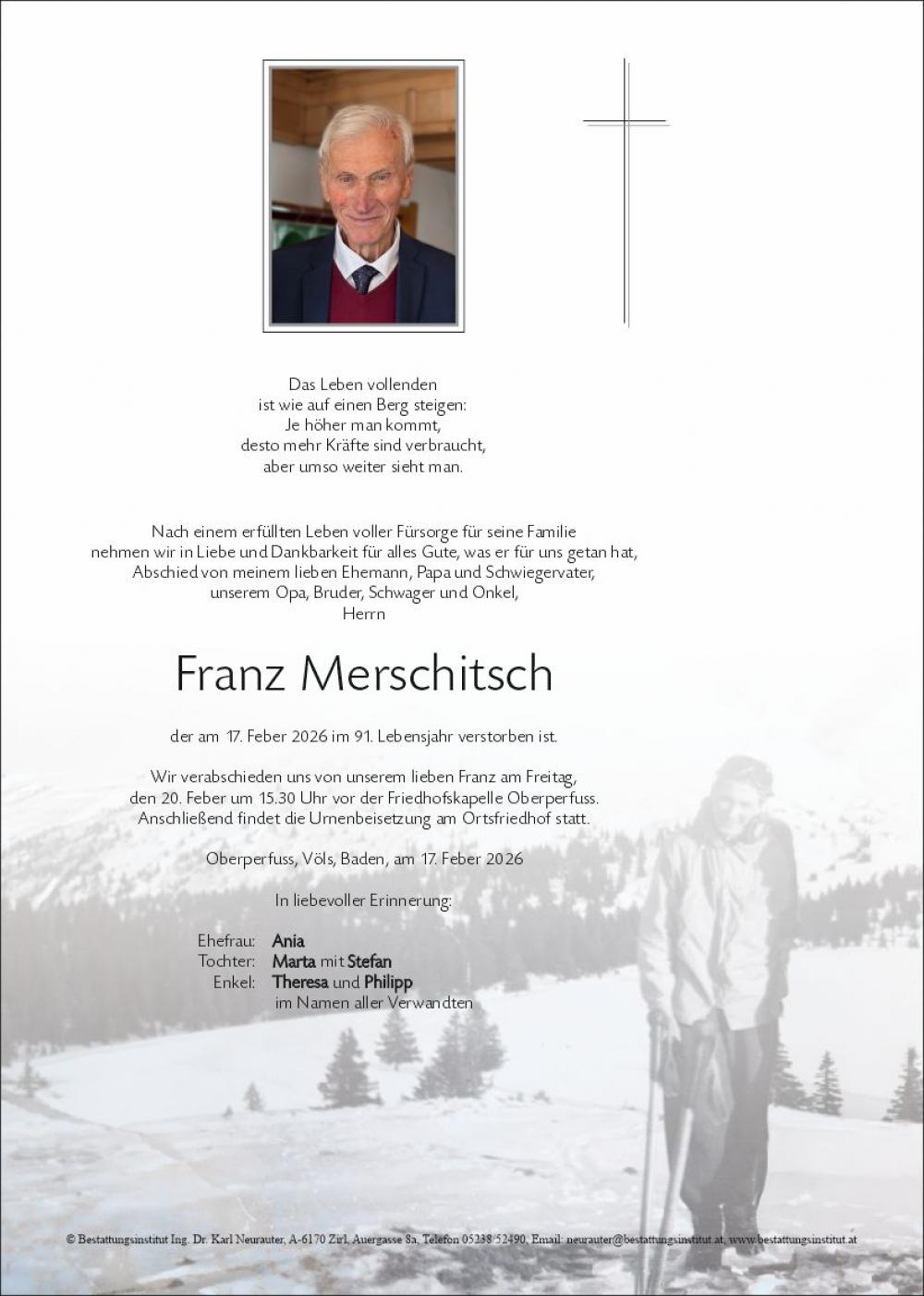 Das Leben vollenden
ist wie auf einen Berg steigen:
Je höher man kommt,
desto mehr Kräfte sind verbraucht,
aber umso weiter sieht man.

Nach einem erfüllten Leben voller Fürsorge für seine Familie
nehmen wir in Liebe und Dankbarkeit für alles Gute, was er für uns getan hat,
Abschied von meinem lieben Ehemann, Papa und Schwiegervater,
unserem Opa, Bruder, Schwager und Onkel,
Herrn

Franz Merschitsch

der am 17. Feber 2026 im 91. Lebensjahr verstorben ist.

Wir verabschieden uns von unserem lieben Franz am Freitag,
den 20. Feber um 15.30 Uhr vor der Friedhofskapelle Oberperfuss.
Anschließend findet die Urnenbeisetzung am Ortsfriedhof statt.

Oberperfuss, Völs, Baden, am 17. Feber 2026

In liebevoller Erinnerung:

Ehefrau: Ania
Tochter: Marta mit Stefan
Enkel: Theresa und Philipp
im Namen aller Verwandten

© Bestattungsinstitut Ing. Dr. Karl Neurauter, A-6170 Zirl, Auergasse 8a, Telefon 05238/52490, Email: neurauter@bestattungsinstitut.at, www.bestattungsinstitut.at